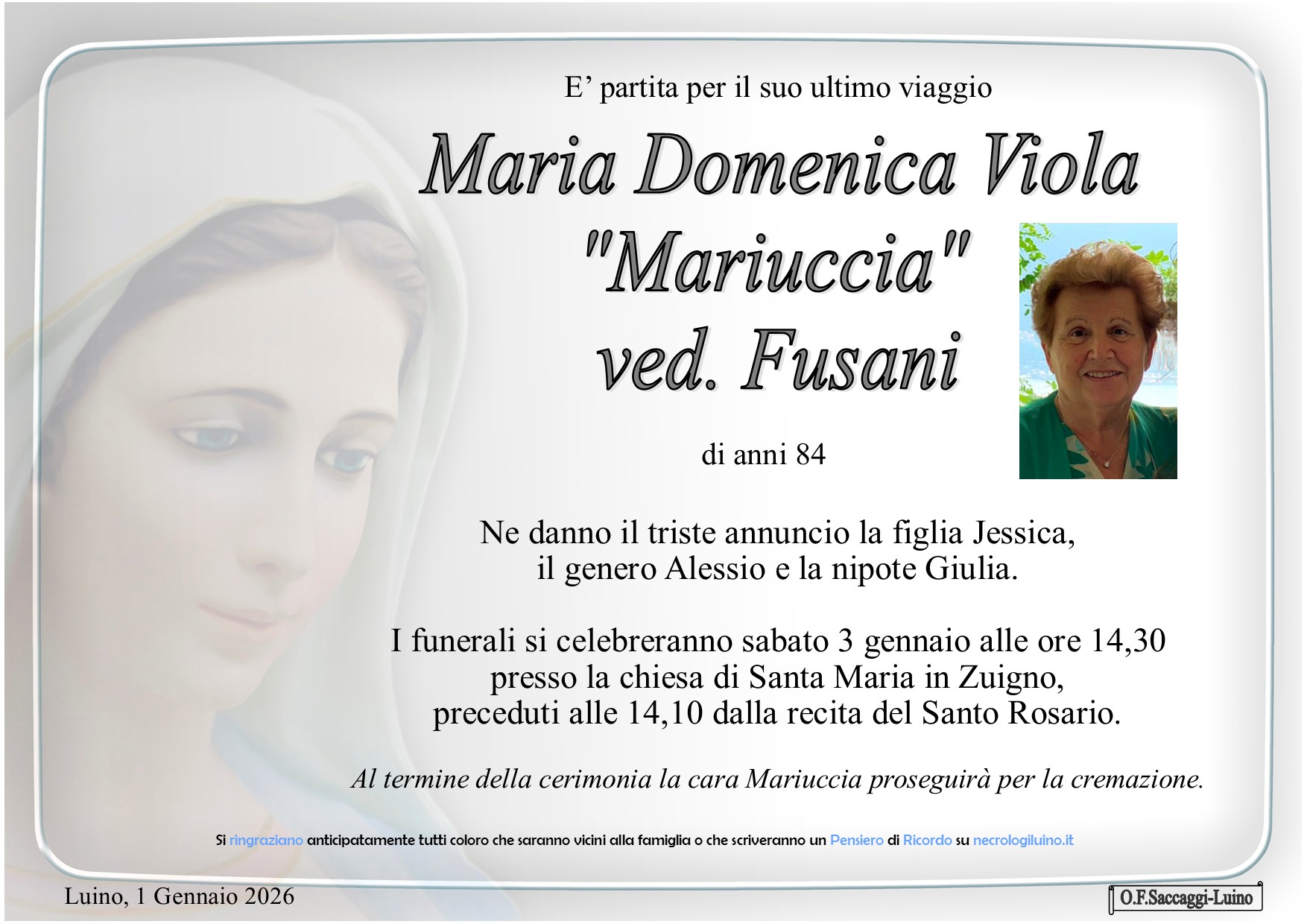 E' partita per il suo ultimo viaggio

Maria Domenica Viola
"Mariuccia"
ved. Fusani

di anni 84

Ne danno il triste annuncio la figlia Jessica, il genero Alessio e la nipote Giulia.

I funerali si celebreranno sabato 3 gennaio alle ore 14,30 presso la chiesa di Santa Maria in Zuigno, preceduti alle 14,10 dalla recita del Santo Rosario.

Al termine della cerimonia la cara Mariuccia proseguirà per la cremazione.

Si ringraziano anticipatamente tutti coloro che saranno vicini alla famiglia o che scriveranno un Pensiero di Ricordo su necrologiluino.it

Luino, 1 Gennaio 2026

O.F.Saccaggi-Luino